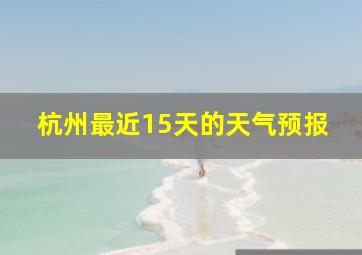 杭州最近15天的天气预报